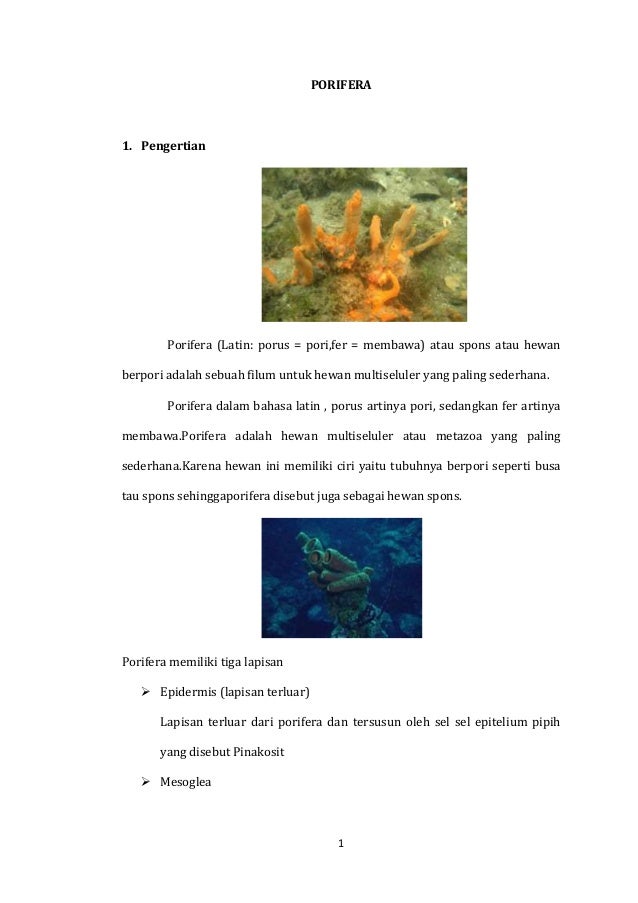 PORIFERA

1. Pengertian

Porifera (Latin: porus = pori,fer = membawa) atau spons atau hewan berpori adalah sebuah filum untuk hewan multiseluler yang paling sederhana.

Porifera dalam bahasa latin , porus artinya pori, sedangkan fer artinya membawa.Porifera adalah hewan multiseluler atau metazoa yang paling sederhana.Karena hewan ini memiliki ciri yaitu tubuhnya berpori seperti busa tau spons sehinggaporifera disebut juga sebagai hewan spons.

Porifera memiliki tiga lapisan

➢ Epidermis (lapisan terluar)

Lapisan terluar dari porifera dan tersusun oleh sel sel epitelium pipih yang disebut Pinakosit

➢ Mesoglea

1